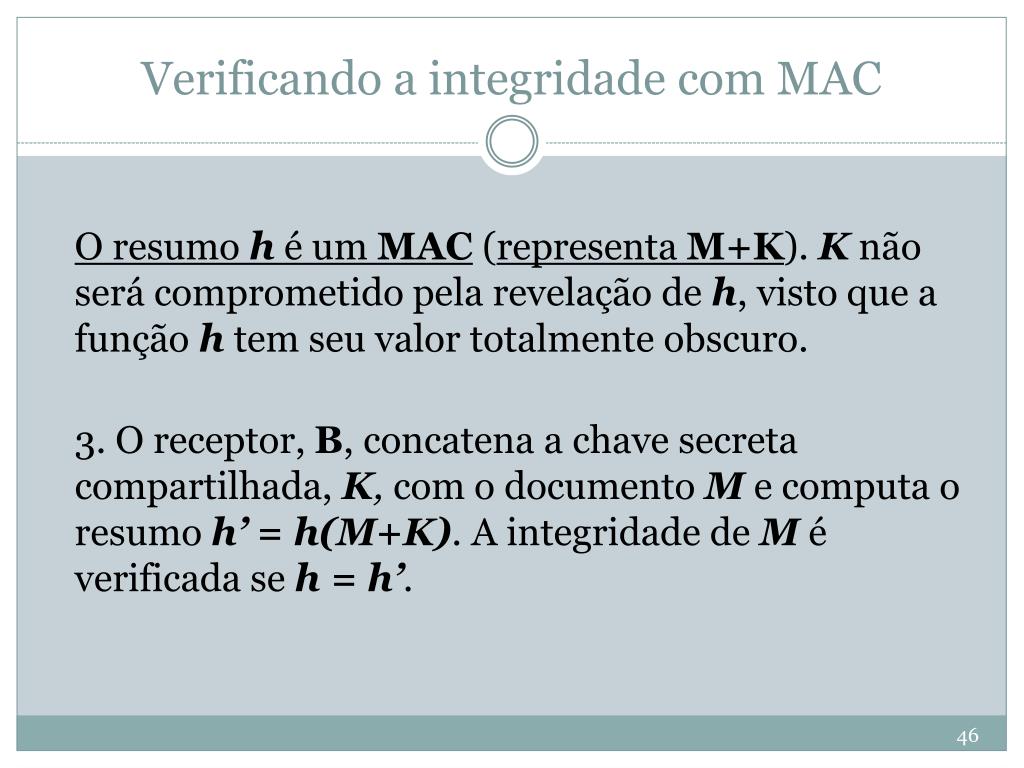 Verificando a integridade com MAC

O resumo h é um MAC (representa M+K). K não será comprometido pela revelação de h, visto que a função h tem seu valor totalmente obscuro.

3. O receptor, B, concatena a chave secreta compartilhada, K, com o documento M e computa o resumo h' = h(M+K). A integridade de M é verificada se h = h'.

46